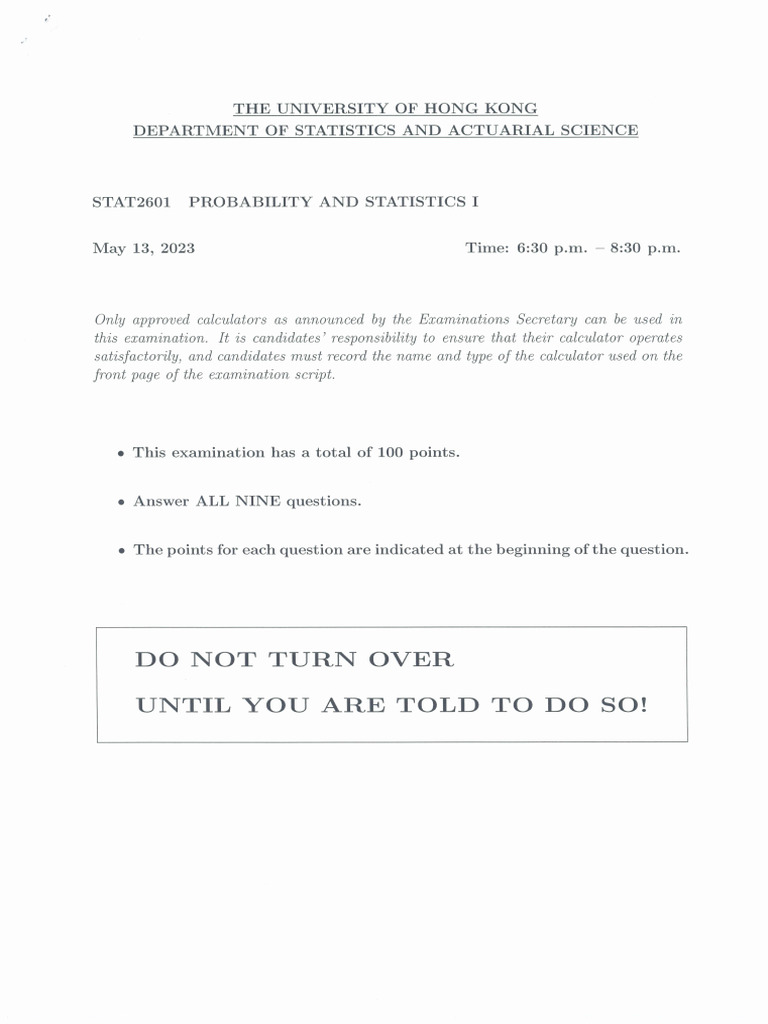 THE UNIVERSITY OF HONG KONG
DEPARTMENT OF STATISTICS AND ACTUARIAL SCIENCE

STAT2601 PROBABILITY AND STATISTICS I

May 13, 2023

Time: 6:30 p.m. – 8:30 p.m.

Only approved calculators as announced by the Examinations Secretary can be used in this examination. It is candidates' responsibility to ensure that their calculator operates satisfactorily, and candidates must record the name and type of the calculator used on the front page of the examination script.

• This examination has a total of 100 points.

• Answer ALL NINE questions.

• The points for each question are indicated at the beginning of the question.

DO NOT TURN OVER
UNTIL YOU ARE TOLD TO DO SO!